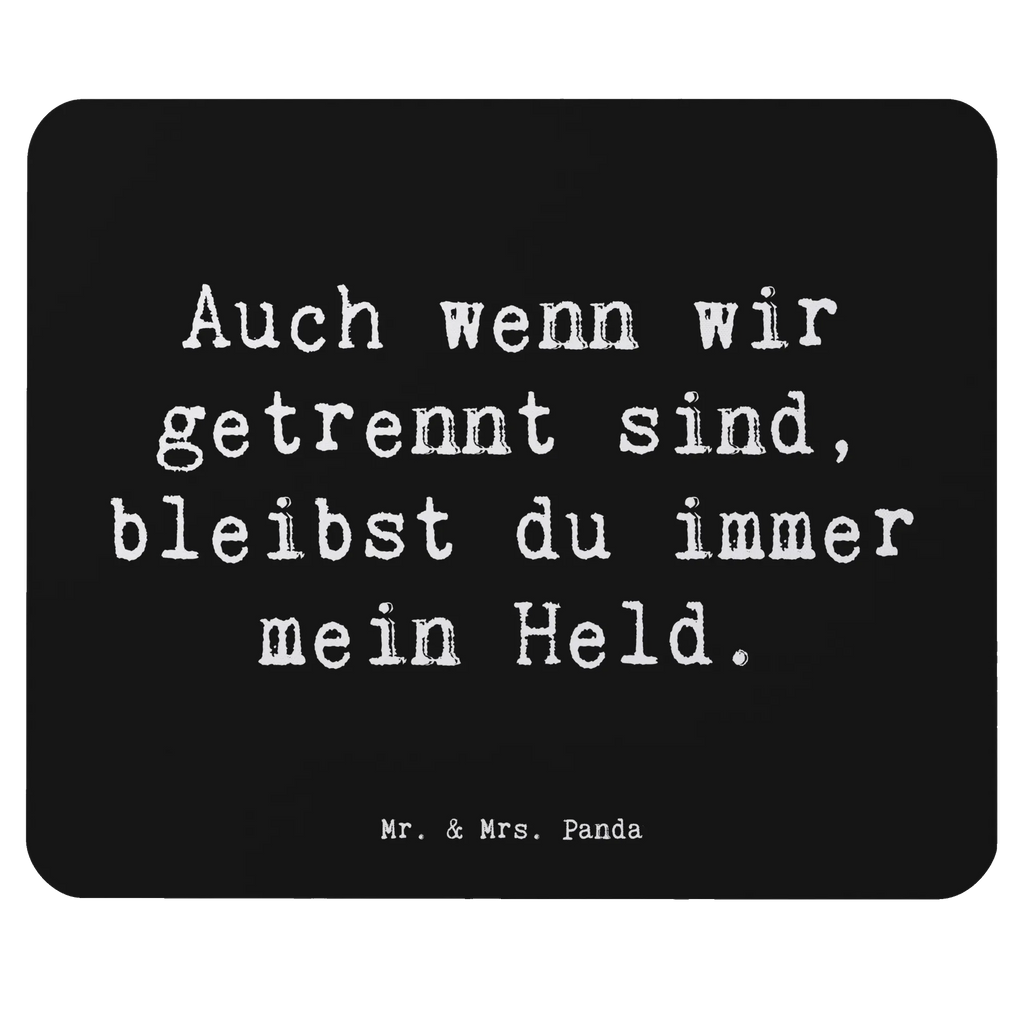 Auch wenn wir getrennt sind, bleibst du immer mein Held.

Mr. & Mrs. Panda